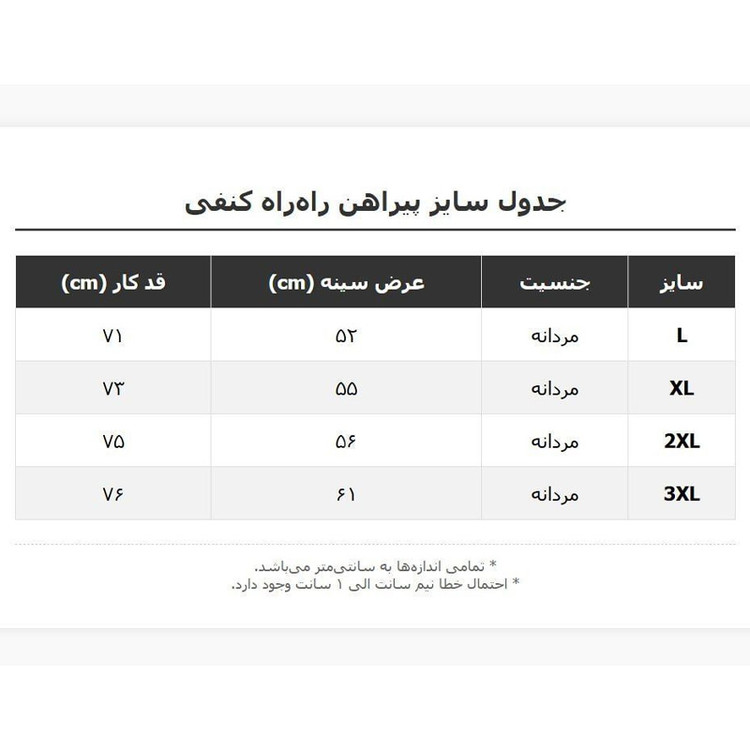 جدول سایز پیراهن راه‌راه کنفی

| سایز | جنسیت | عرض سینه (cm) | قد کار (cm) |
|---|---|---|---|
| L | مردانه | ۵۲ | ۷۱ |
| XL | مردانه | ۵۵ | ۷۳ |
| 2XL | مردانه | ۵۶ | ۷۵ |
| 3XL | مردانه | ۶۱ | ۷۶ |

* تمامی اندازه‌ها به سانتی‌متر می‌باشد.
* احتمال خطا نیم سانت الی ۱ سانت وجود دارد.